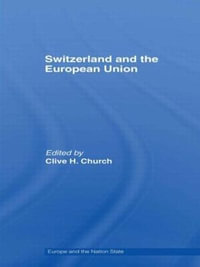 Switzerland and the European Union

Edited by
Clive H. Church

Europe and the Nation State